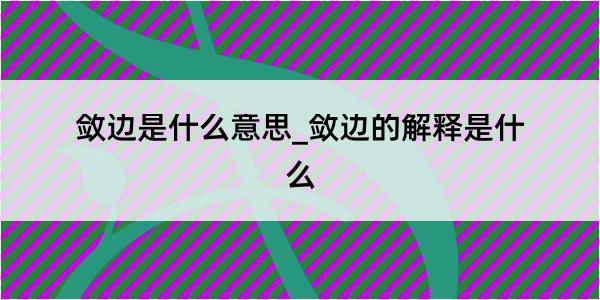 敛边是什么意思_敛边的解释是什么